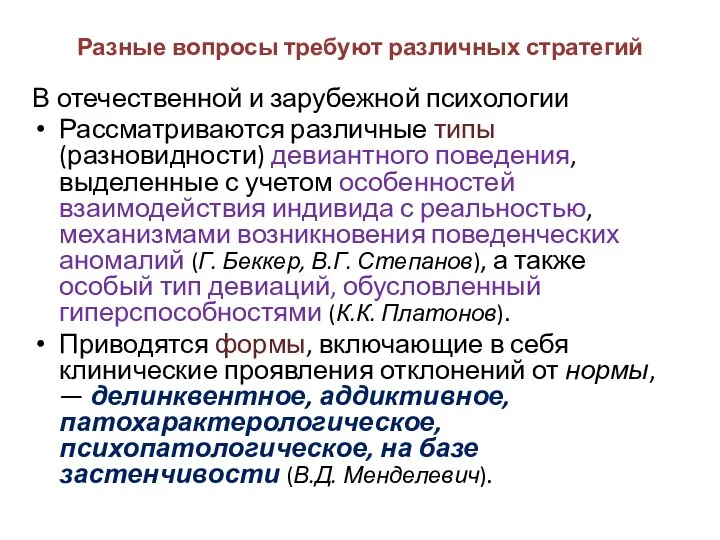 Разные вопросы требуют различных стратегий

В отечественной и зарубежной психологии

• Рассматриваются различные типы (разновидности) девиантного поведения, выделенные с учетом особенностей взаимодействия индивида с реальностью, механизмами возникновения поведенческих аномалий (Г. Беккер, В.Г. Степанов), а также особый тип девиаций, обусловленный гиперспособностями (К.К. Платонов).

• Приводятся формы, включающие в себя клинические проявления отклонений от нормы, — делинквентное, аддиктивное, патохарактерологическое, психопатологическое, на базе застенчивости (В.Д. Менделевич).